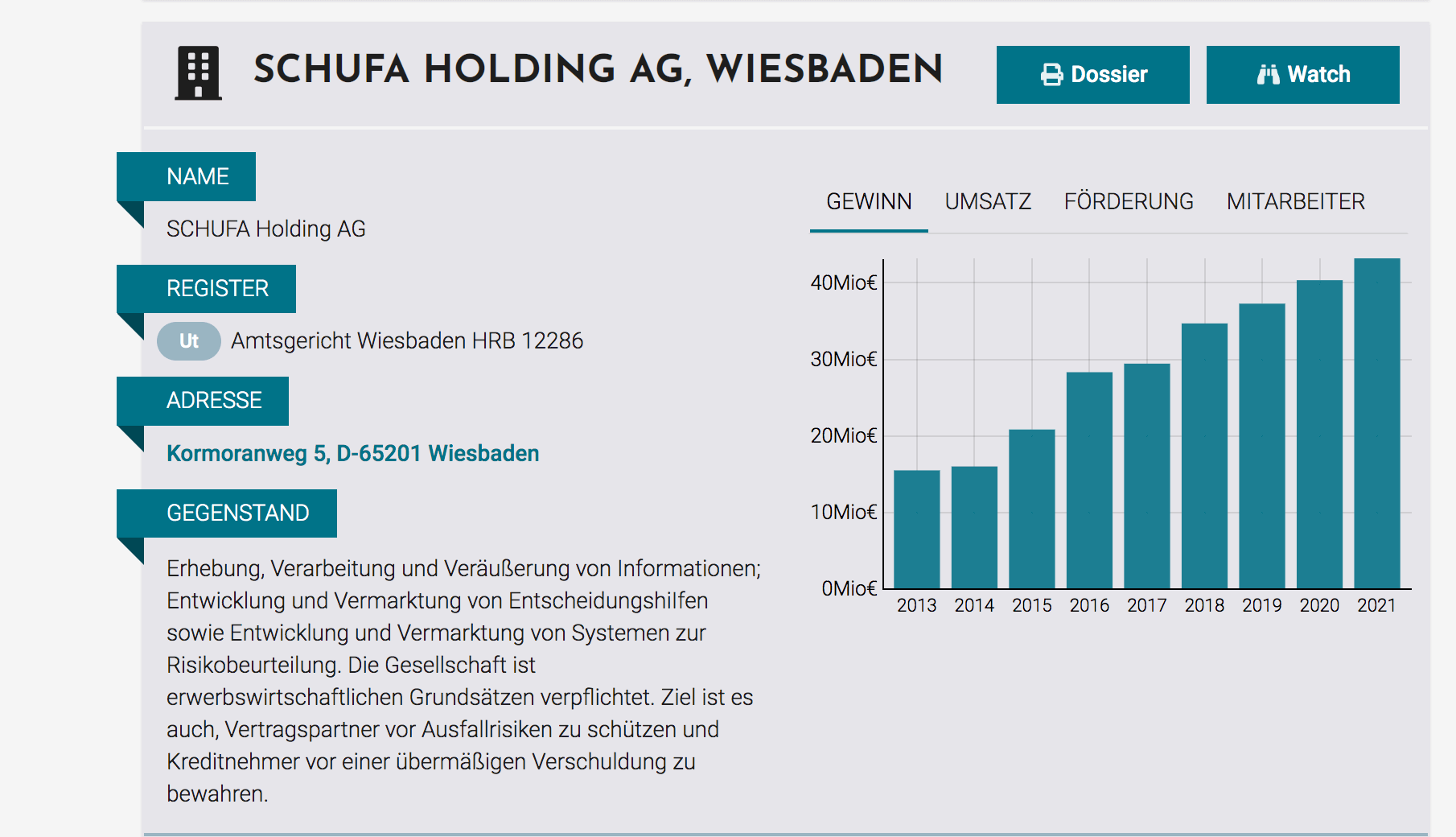 SCHUFA HOLDING AG, WIESBADEN

Dossier

Watch

NAME

SCHUFA Holding AG

REGISTER

Ut Amtsgericht Wiesbaden HRB 12286

ADRESSE

Kormoranweg 5, D-65201 Wiesbaden

GEGENSTAND

Erhebung, Verarbeitung und Veräußerung von Informationen; Entwicklung und Vermarktung von Entscheidungshilfen sowie Entwicklung und Vermarktung von Systemen zur Risikobeurteilung. Die Gesellschaft ist erwerbswirtschaftlichen Grundsätzen verpflichtet. Ziel ist es auch, Vertragspartner vor Ausfallrisiken zu schützen und Kreditnehmer vor einer übermäßigen Verschuldung zu bewahren.

GEWINN UMSATZ FÖRDERUNG MITARBEITER

40Mio€
30Mio€
20Mio€
10Mio€
0Mio€

2013 2014 2015 2016 2017 2018 2019 2020 2021